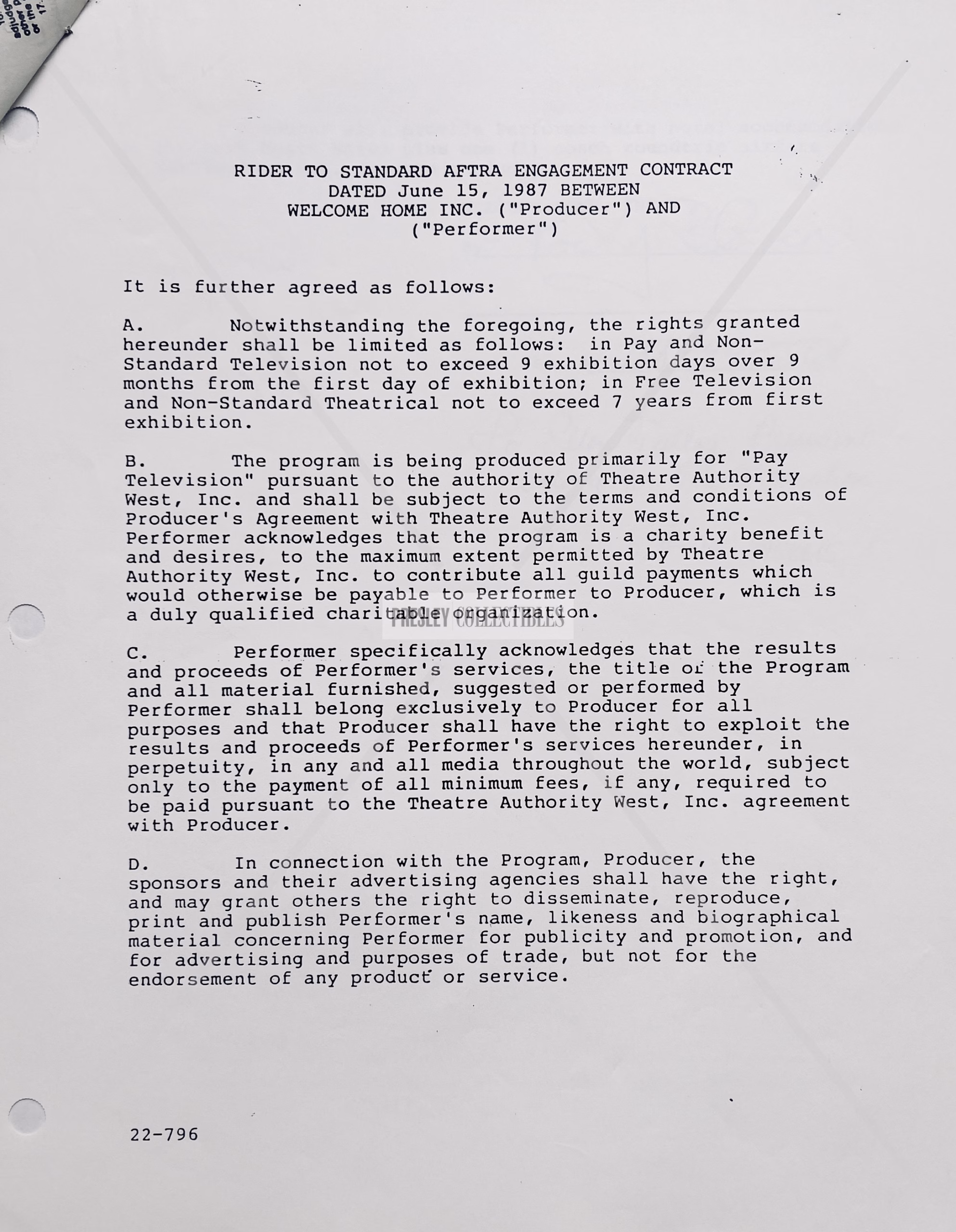 RIDER TO STANDARD AFTRA ENGAGEMENT CONTRACT
DATED June 15, 1987 BETWEEN
WELCOME HOME INC. ("Producer") AND
("Performer")

It is further agreed as follows:

A. Notwithstanding the foregoing, the rights granted hereunder shall be limited as follows: in Pay and Non-Standard Television not to exceed 9 exhibition days over 9 months from the first day of exhibition; in Free Television and Non-Standard Theatrical not to exceed 7 years from first exhibition.

B. The program is being produced primarily for "Pay Television" pursuant to the authority of Theatre Authority West, Inc. and shall be subject to the terms and conditions of Producer's Agreement with Theatre Authority West, Inc. Performer acknowledges that the program is a charity benefit and desires, to the maximum extent permitted by Theatre Authority West, Inc. to contribute all guild payments which would otherwise be payable to Performer to Producer, which is a duly qualified charitable organization.

PRESLEY COLLECTIBLES

C. Performer specifically acknowledges that the results and proceeds of Performer's services, the title of the Program and all material furnished, suggested or performed by Performer shall belong exclusively to Producer for all purposes and that Producer shall have the right to exploit the results and proceeds of Performer's services hereunder, in perpetuity, in any and all media throughout the world, subject only to the payment of all minimum fees, if any, required to be paid pursuant to the Theatre Authority West, Inc. agreement with Producer.

D. In connection with the Program, Producer, the sponsors and their advertising agencies shall have the right, and may grant others the right to disseminate, reproduce, print and publish Performer's name, likeness and biographical material concerning Performer for publicity and promotion, and for advertising and purposes of trade, but not for the endorsement of any product or service.

22-796